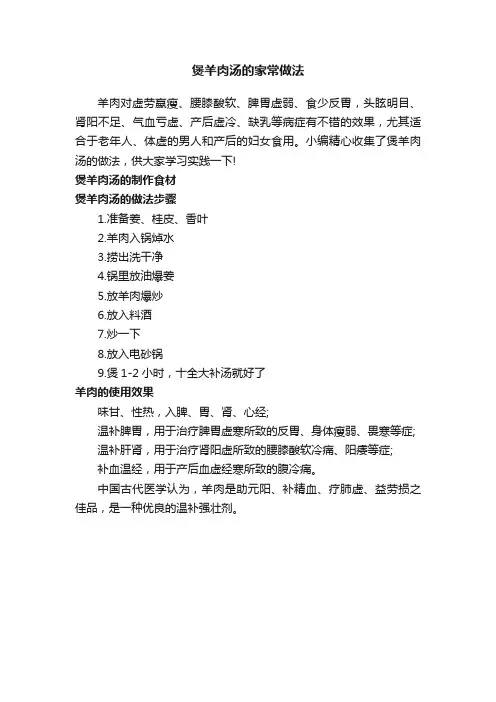 煲羊肉汤的家常做法

羊肉对虚劳羸瘦、腰膝酸软、脾胃虚弱、食少反胃，头眩明目、肾阳不足、气血亏虚、产后虚冷、缺乳等病症有不错的效果，尤其适合于老年人、体虚的男人和产后的妇女食用。小编精心收集了煲羊肉汤的做法，供大家学习实践一下!

煲羊肉汤的制作食材

煲羊肉汤的做法步骤

1.准备姜、桂皮、香叶

2.羊肉入锅焯水

3.捞出洗干净

4.锅里放油爆姜

5.放羊肉爆炒

6.放入料酒

7.炒一下

8.放入电砂锅

9.煲 1-2 小时，十全大补汤就好了

羊肉的使用效果

味甘、性热，入脾、胃、肾、心经;

温补脾胃，用于治疗脾胃虚寒所致的反胃、身体瘦弱、畏寒等症;

温补肝肾，用于治疗肾阳虚所致的腰膝酸软冷痛、阳痿等症;

补血温经，用于产后血虚经寒所致的腹冷痛。

中国古代医学认为，羊肉是助元阳、补精血、疗肺虚、益劳损之佳品，是一种优良的温补强壮剂。